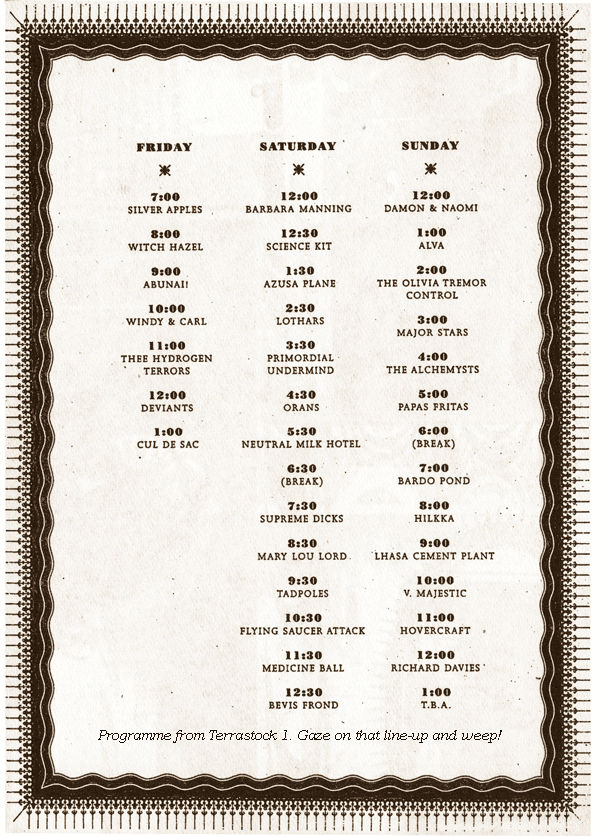 FRIDAY

7:00
SILVER APPLES

8:00
WITCH HAZEL

9:00
ABUNAI!

10:00
WINDY & CARL

11:00
THEE HYDROGEN TERRORS

12:00
DEVIANTS

1:00
CUL DE SAC

SATURDAY

12:00
BARBARA MANNING

12:30
SCIENCE KIT

1:30
AZUSA PLANE

2:30
LOTHARS

3:30
PRIMORDIAL UNDERMIND

4:30
ORANS

5:30
NEUTRAL MILK HOTEL

6:30
(BREAK)

7:30
SUPREME DICKS

8:30
MARY LOU LORD

9:30
TADPOLES

10:30
FLYING SAUCER ATTACK

11:30
MEDICINE BALL

12:30
BEVIS FROND

SUNDAY

12:00
DAMON & NAOMI

1:00
ALVA

2:00
THE OLIVIA TREMOR CONTROL

3:00
MAJOR STARS

4:00
THE ALCHEMYSTS

5:00
PAPAS FRITAS

6:00
(BREAK)

7:00
BARDO POND

8:00
HILKKA

9:00
LHASA CEMENT PLANT

10:00
V. MAJESTIC

11:00
HOVERCRAFT

12:00
RICHARD DAVIES

1:00
T.B.A.

Programme from Terrastock 1. Gaze on that line-up and weep!